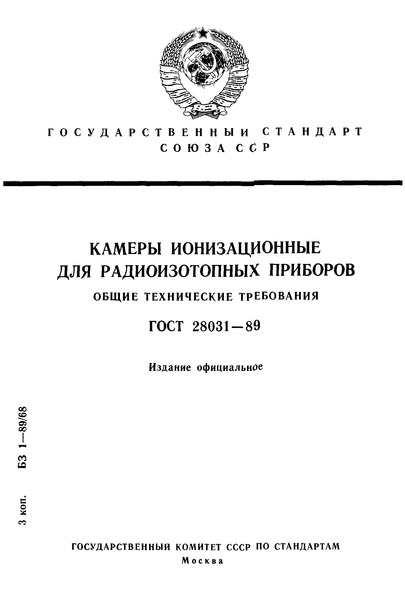 ГОСУДАРСТВЕННЫЙ СТАНДАРТ СОЮЗА ССР

КАМЕРЫ ИОНИЗАЦИОННЫЕ ДЛЯ РАДИОИЗОТОПНЫХ ПРИБОРОВ

ОБЩИЕ ТЕХНИЧЕСКИЕ ТРЕБОВАНИЯ

ГОСТ 28031—89

Издание официальное

3 коп. БЗ 1—89/68

ГОСУДАРСТВЕННЫЙ КОМИТЕТ СССР ПО СТАНДАРТАМ

Москва